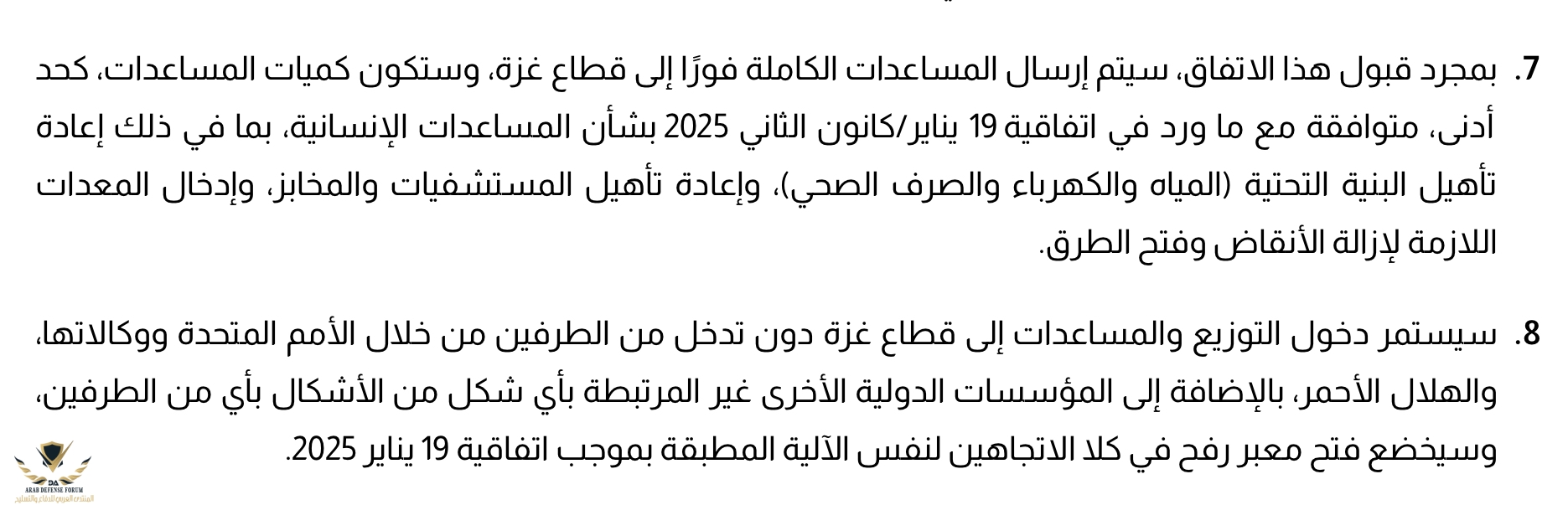 7. بمجرد قبول هذا الاتفاق، سيتم إرسال المساعدات الكاملة فورًا إلى قطاع غزة، وستكون كميات المساعدات، كحد أدنى، متوافقة مع ما ورد في اتفاقية 19 يناير/كانون الثاني 2025 بشأن المساعدات الإنسانية، بما في ذلك إعادة تأهيل البنية التحتية (المياه والكهرباء والصرف الصحي)، وإعادة تأهيل المستشفيات والمخابز، وإدخال المعدات اللازمة لإزالة الأنقاض وفتح الطرق.

8. سيستمر دخول التوزيع والمساعدات إلى قطاع غزة دون تدخل من الطرفين من خلال الأمم المتحدة ووكالاتها، والهلال الأحمر، بالإضافة إلى المؤسسات الدولية الأخرى غير المرتبطة بأي شكل من الأشكال بأي من الطرفين، وسيخضع فتح معبر رفح في كلا الاتجاهين لنفس الآلية المطبقة بموجب اتفاقية 19 يناير 2025.

ARAB DEFENSE FORUM
المنتدى العربي للدفاع والتسليح